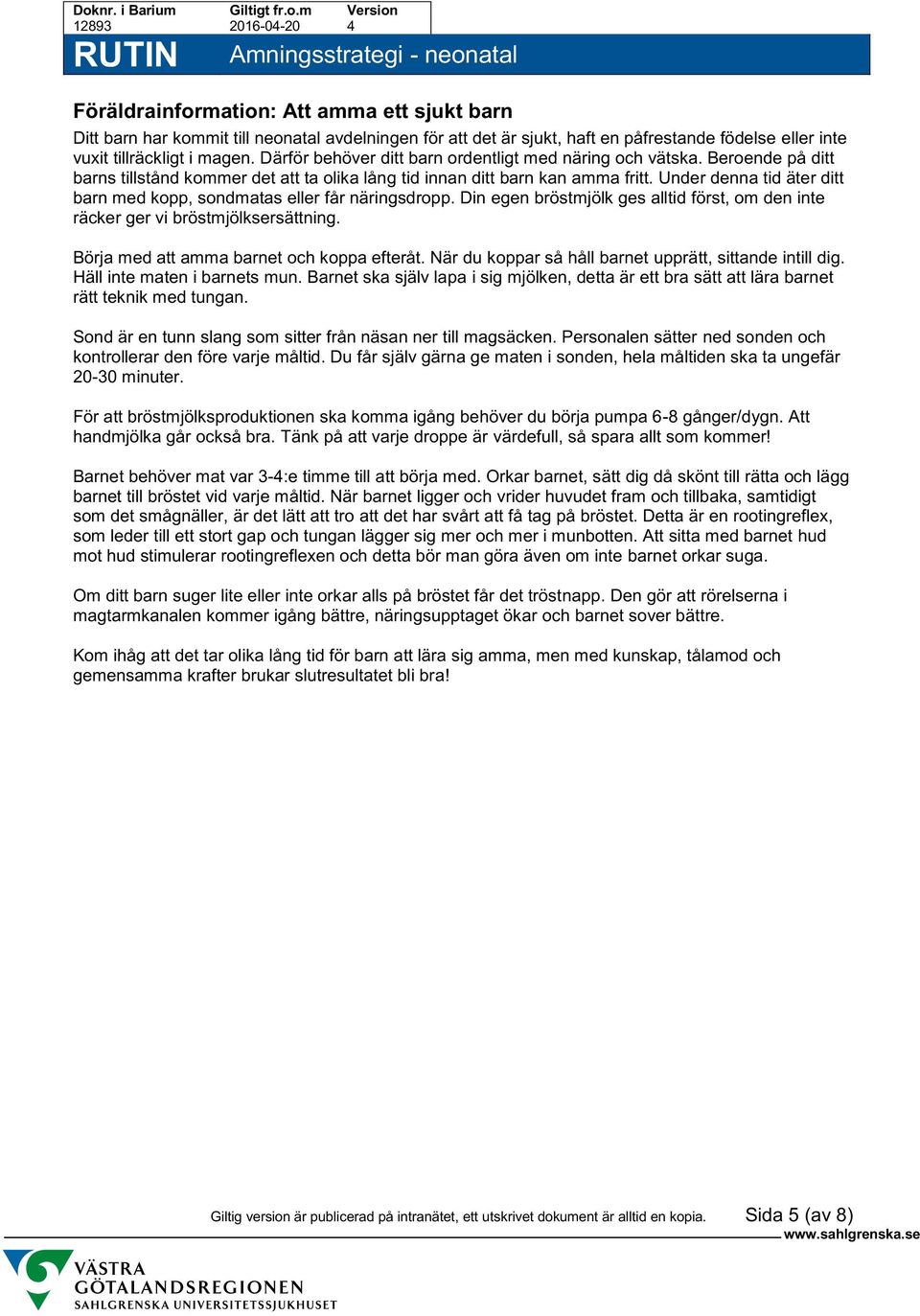 | Doknr. i Barium | Giltigt fr.o.m | Version |
|---|---|---|
| 12893 | 2016-04-20 | 4 |

RUTIN Amningsstrategi - neonatal

Föräldrainformation: Att amma ett sjukt barn

Ditt barn har kommit till neonatal avdelningen för att det är sjukt, haft en påfrestande födelse eller inte vuxit tillräckligt i magen. Därför behöver ditt barn ordentligt med näring och vätska. Beroende på ditt barns tillstånd kommer det att ta olika lång tid innan ditt barn kan amma fritt. Under denna tid äter ditt barn med kopp, sondmatas eller får näringsdropp. Din egen bröstmjölk ges alltid först, om den inte räcker ger vi bröstmjölksersättning.

Börja med att amma barnet och koppa efteråt. När du koppar så håll barnet upprätt, sittande intill dig. Häll inte maten i barnets mun. Barnet ska själv lapa i sig mjölken, detta är ett bra sätt att lära barnet rätt teknik med tungan.

Sond är en tunn slang som sitter från näsan ner till magsäcken. Personalen sätter ned sonden och kontrollerar den före varje måltid. Du får själv gärna ge maten i sonden, hela måltiden ska ta ungefär 20-30 minuter.

För att bröstmjölksproduktionen ska komma igång behöver du börja pumpa 6-8 gånger/dygn. Att handmjölka går också bra. Tänk på att varje droppe är värdefull, så spara allt som kommer!

Barnet behöver mat var 3-4:e timme till att börja med. Orkar barnet, sätt dig då skönt till rätta och lägg barnet till bröstet vid varje måltid. När barnet ligger och vrider huvudet fram och tillbaka, samtidigt som det smågnäller, är det lätt att tro att det har svårt att få tag på bröstet. Detta är en rootingreflex, som leder till ett stort gap och tungan lägger sig mer och mer i munbotten. Att sitta med barnet hud mot hud stimulerar rootingreflexen och detta bör man göra även om inte barnet orkar suga.

Om ditt barn suger lite eller inte orkar alls på bröstet får det tröstnapp. Den gör att rörelserna i magtarmkanalen kommer igång bättre, näringsupptaget ökar och barnet sover bättre.

Kom ihåg att det tar olika lång tid för barn att lära sig amma, men med kunskap, tålamod och gemensamma krafter brukar slutresultatet bli bra!

Giltig version är publicerad på intranätet, ett utskrivet dokument är alltid en kopia. Sida 5 (av 8)
www.sahlgrenska.se

VÄSTRA GÖTALANDSREGIONEN
SAHLGRENSKA UNIVERSITETSSJUKHUSET